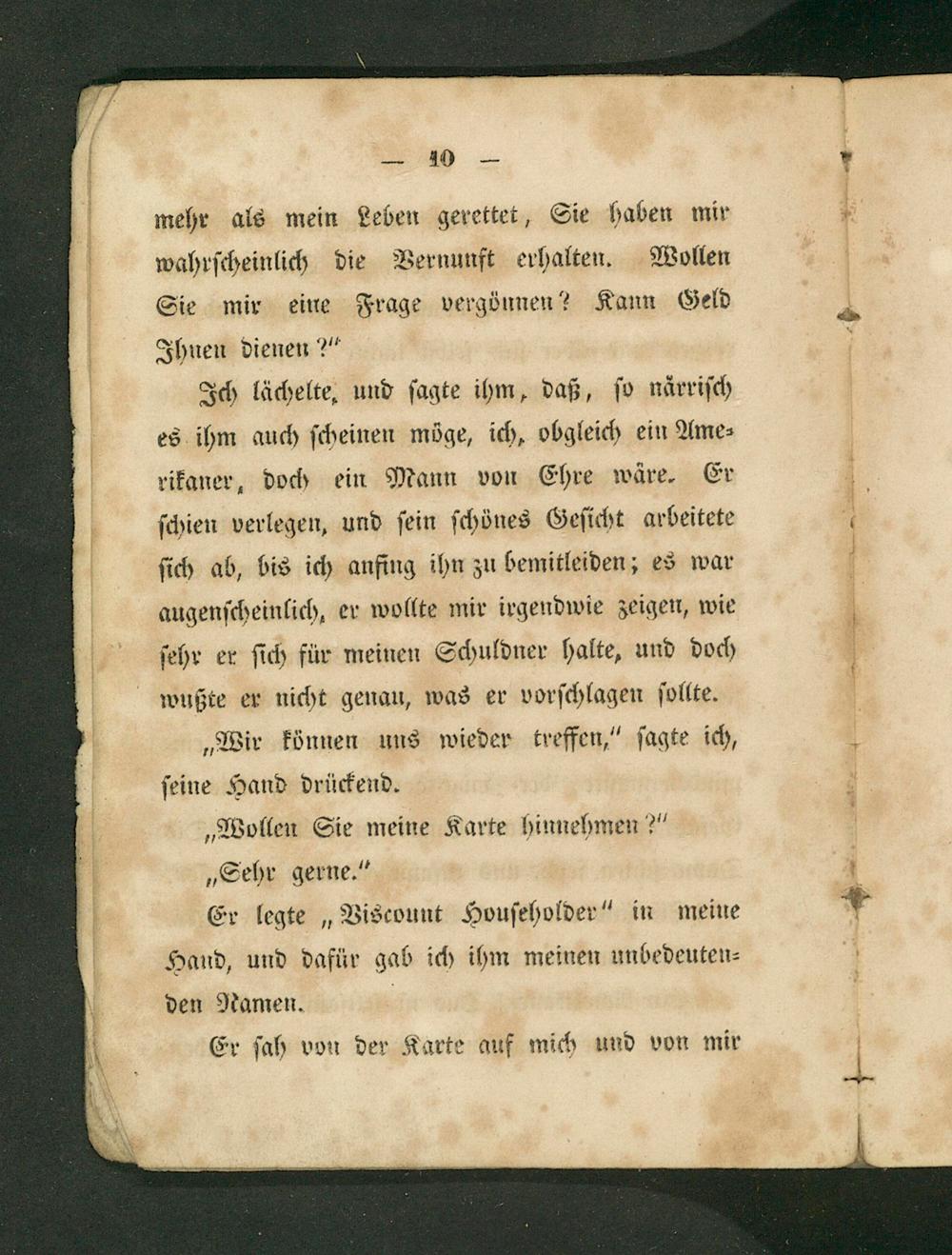 — 10 —

mehr als mein Leben gerettet, Sie haben mir wahrscheinlich die Vernunft erhalten. Wollen Sie mir eine Frage vergönnen? Kann Geld Ihnen dienen?"

Ich lächelte, und sagte ihm, daß, so närrisch es ihm auch scheinen möge, ich, obgleich ein Amerikaner, doch ein Mann von Ehre wäre. Er schien verlegen, und sein schönes Gesicht arbeitete sich ab, bis ich anfing ihn zu bemitleiden; es war augenscheinlich, er wollte mir irgendwie zeigen, wie sehr er sich für meinen Schuldner halte, und doch wußte er nicht genau, was er vorschlagen sollte.

„Wir können uns wieder treffen," sagte ich, seine Hand drückend.

„Wollen Sie meine Karte hinnehmen?"

„Sehr gerne."

Er legte „Viscount Householder" in meine Hand, und dafür gab ich ihm meinen unbedeutenden Namen.

Er sah von der Karte auf mich und von mir